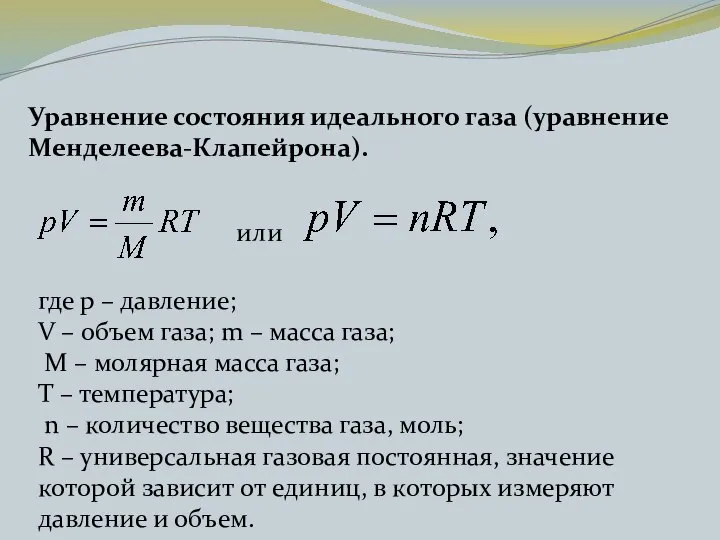 Уравнение состояния идеального газа (уравнение Менделеева-Клапейрона).

$pV = \frac{m}{M}RT$ или $pV = nRT,$

где p – давление;
V – объем газа; m – масса газа;
M – молярная масса газа;
T – температура;
n – количество вещества газа, моль;
R – универсальная газовая постоянная, значение которой зависит от единиц, в которых измеряют давление и объем.